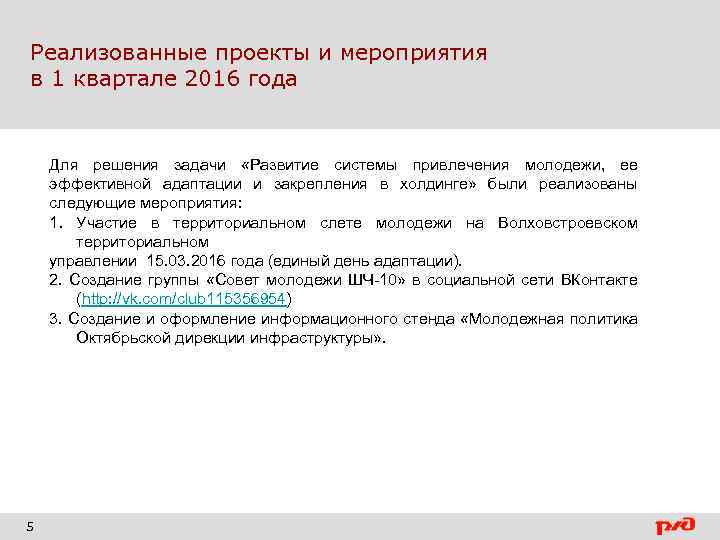 Реализованные проекты и мероприятия в 1 квартале 2016 года

Для решения задачи «Развитие системы привлечения молодежи, ее эффективной адаптации и закрепления в холдинге» были реализованы следующие мероприятия:

1. Участие в территориальном слете молодежи на Волховстроевском территориальном

управлении 15.03.2016 года (единый день адаптации).

2. Создание группы «Совет молодежи ШЧ-10» в социальной сети ВКонтакте (http://vk.com/club115356954)

3. Создание и оформление информационного стенда «Молодежная политика Октябрьской дирекции инфраструктуры».

5

РЖД